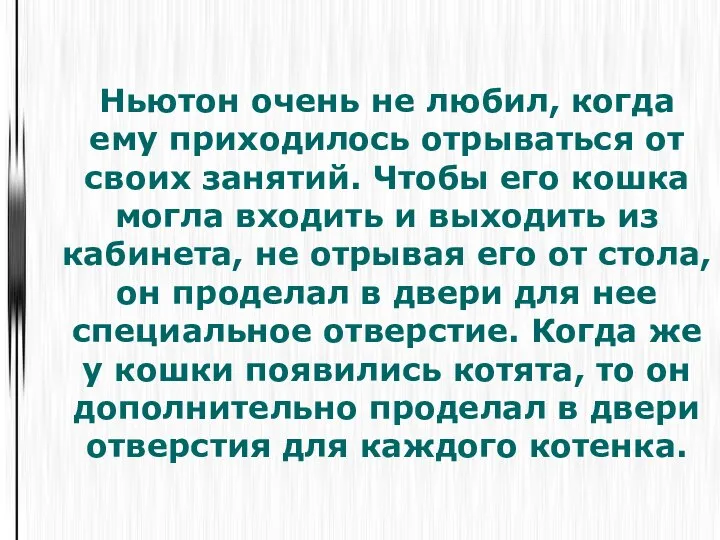 Ньютон очень не любил, когда ему приходилось отрываться от своих занятий. Чтобы его кошка могла входить и выходить из кабинета, не отрывая его от стола, он проделал в двери для нее специальное отверстие. Когда же у кошки появились котята, то он дополнительно проделал в двери отверстия для каждого котенка.